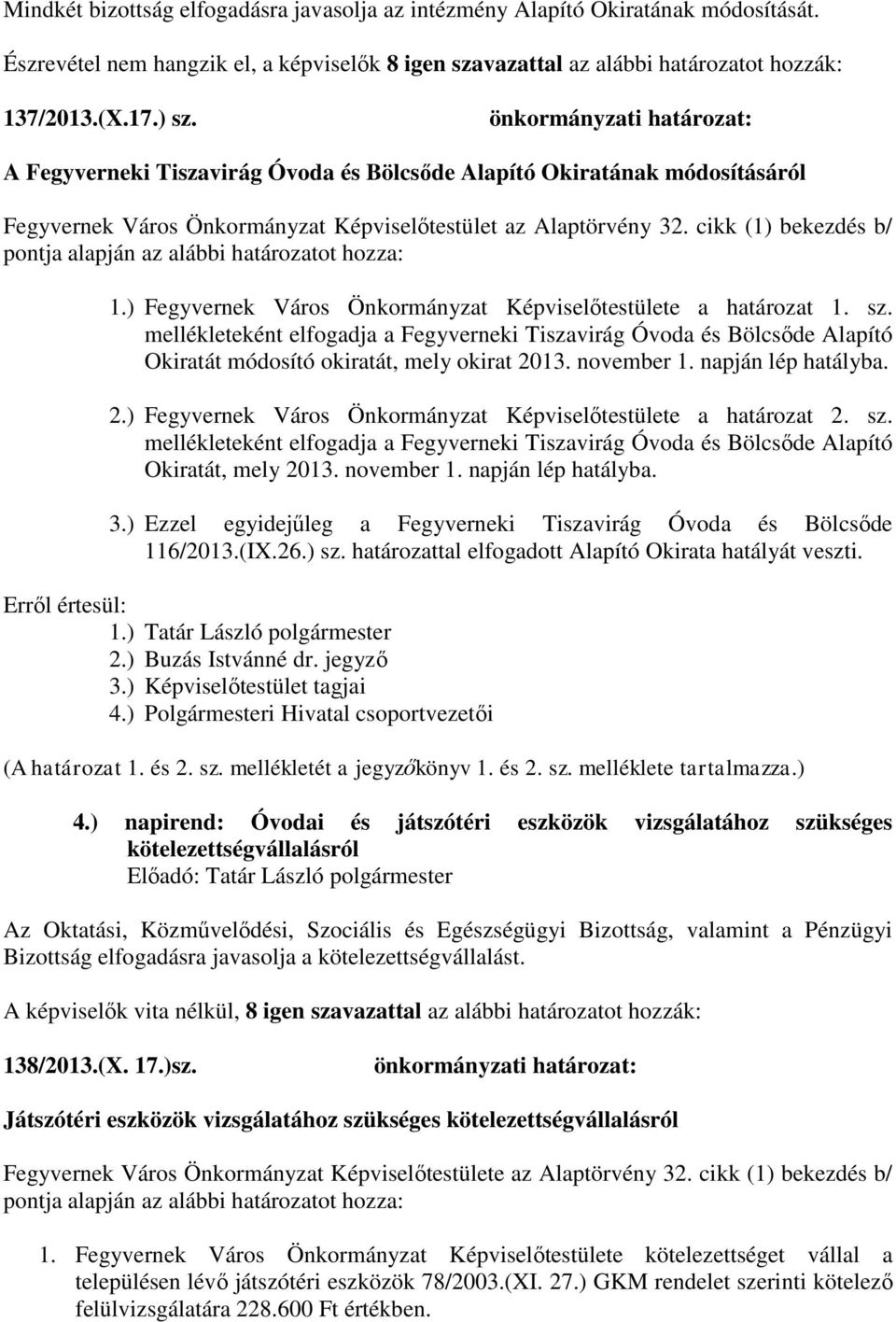 Mindkét bizottság elfogadásra javasolja az intézmény Alapító Okiratának módosítását.

Észrevétel nem hangzik el, a képviselők 8 igen szavazattal az alábbi határozatot hozzák:

137/2013.(X.17.) sz. önkormányzati határozat:

A Fegyverneki Tiszavirág Óvoda és Bölcsőde Alapító Okiratának módosításáról

Fegyvernek Város Önkormányzat Képviselőtestület az Alaptörvény 32. cikk (1) bekezdés b/ pontja alapján az alábbi határozatot hozza:

1.) Fegyvernek Város Önkormányzat Képviselőtestülete a határozat 1. sz. mellékleteként elfogadja a Fegyverneki Tiszavirág Óvoda és Bölcsőde Alapító Okiratát módosító okiratát, mely okirat 2013. november 1. napján lép hatályba.

2.) Fegyvernek Város Önkormányzat Képviselőtestülete a határozat 2. sz. mellékleteként elfogadja a Fegyverneki Tiszavirág Óvoda és Bölcsőde Alapító Okiratát, mely 2013. november 1. napján lép hatályba.

3.) Ezzel egyidejűleg a Fegyverneki Tiszavirág Óvoda és Bölcsőde 116/2013.(IX.26.) sz. határozattal elfogadott Alapító Okirata hatályát veszti.

Erről értesül:
1.) Tatár László polgármester
2.) Buzás Istvánné dr. jegyző
3.) Képviselőtestület tagjai
4.) Polgármesteri Hivatal csoportvezetői

(A határozat 1. és 2. sz. mellékletét a jegyzőkönyv 1. és 2. sz. melléklete tartalmazza.)

4.) napirend: Óvodai és játszótéri eszközök vizsgálatához szükséges kötelezettségvállalásról
Előadó: Tatár László polgármester

Az Oktatási, Közművelődési, Szociális és Egészségügyi Bizottság, valamint a Pénzügyi Bizottság elfogadásra javasolja a kötelezettségvállalást.

A képviselők vita nélkül, 8 igen szavazattal az alábbi határozatot hozzák:

138/2013.(X. 17.)sz. önkormányzati határozat:

Játszótéri eszközök vizsgálatához szükséges kötelezettségvállalásról

Fegyvernek Város Önkormányzat Képviselőtestülete az Alaptörvény 32. cikk (1) bekezdés b/ pontja alapján az alábbi határozatot hozza:

1. Fegyvernek Város Önkormányzat Képviselőtestülete kötelezettséget vállal a településen lévő játszótéri eszközök 78/2003.(XI. 27.) GKM rendelet szerinti kötelező felülvizsgálatára 228.600 Ft értékben.